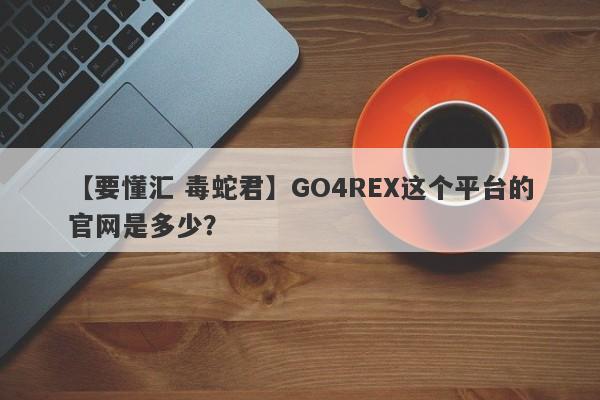 【要懂汇 毒蛇君】GO4REX这个平台的官网是多少?